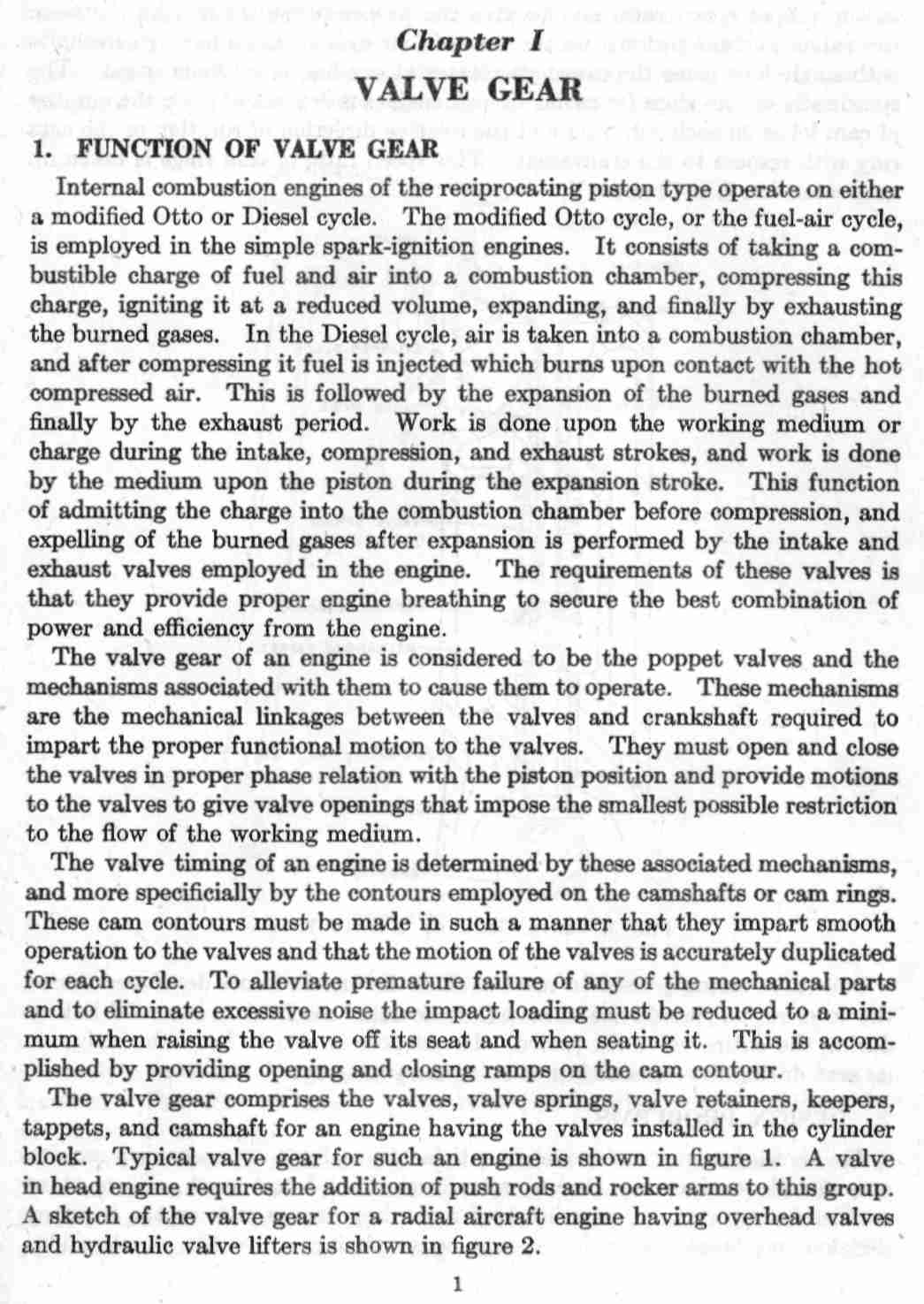 Chapter I

VALVE GEAR

1. FUNCTION OF VALVE GEAR

Internal combustion engines of the reciprocating piston type operate on either a modified Otto or Diesel cycle. The modified Otto cycle, or the fuel-air cycle, is employed in the simple spark-ignition engines. It consists of taking a combustible charge of fuel and air into a combustion chamber, compressing this charge, igniting it at a reduced volume, expanding, and finally by exhausting the burned gases. In the Diesel cycle, air is taken into a combustion chamber, and after compressing it fuel is injected which burns upon contact with the hot compressed air. This is followed by the expansion of the burned gases and finally by the exhaust period. Work is done upon the working medium or charge during the intake, compression, and exhaust strokes, and work is done by the medium upon the piston during the expansion stroke. This function of admitting the charge into the combustion chamber before compression, and expelling of the burned gases after expansion is performed by the intake and exhaust valves employed in the engine. The requirements of these valves is that they provide proper engine breathing to secure the best combination of power and efficiency from the engine.

The valve gear of an engine is considered to be the poppet valves and the mechanisms associated with them to cause them to operate. These mechanisms are the mechanical linkages between the valves and crankshaft required to impart the proper functional motion to the valves. They must open and close the valves in proper phase relation with the piston position and provide motions to the valves to give valve openings that impose the smallest possible restriction to the flow of the working medium.

The valve timing of an engine is determined by these associated mechanisms, and more specificially by the contours employed on the camshafts or cam rings. These cam contours must be made in such a manner that they impart smooth operation to the valves and that the motion of the valves is accurately duplicated for each cycle. To alleviate premature failure of any of the mechanical parts and to eliminate excessive noise the impact loading must be reduced to a minimum when raising the valve off its seat and when seating it. This is accomplished by providing opening and closing ramps on the cam contour.

The valve gear comprises the valves, valve springs, valve retainers, keepers, tappets, and camshaft for an engine having the valves installed in the cylinder block. Typical valve gear for such an engine is shown in figure 1. A valve in head engine requires the addition of push rods and rocker arms to this group. A sketch of the valve gear for a radial aircraft engine having overhead valves and hydraulic valve lifters is shown in figure 2.

1